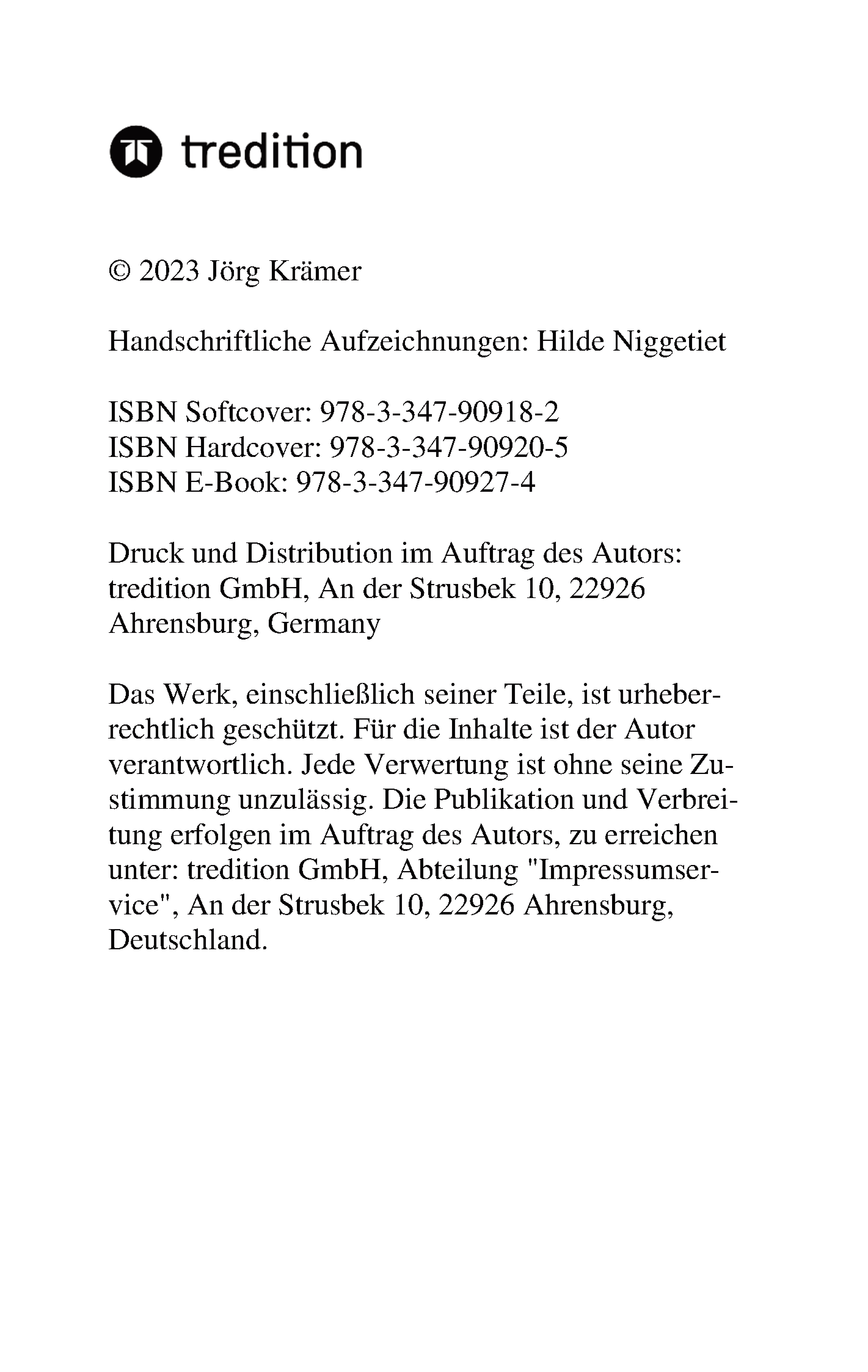 tredition

© 2023 Jörg Krämer

Handschriftliche Aufzeichnungen: Hilde Niggetiet

ISBN Softcover: 978-3-347-90918-2
ISBN Hardcover: 978-3-347-90920-5
ISBN E-Book: 978-3-347-90927-4

Druck und Distribution im Auftrag des Autors: tredition GmbH, An der Strusbek 10, 22926 Ahrensburg, Germany

Das Werk, einschließlich seiner Teile, ist urheberrechtlich geschützt. Für die Inhalte ist der Autor verantwortlich. Jede Verwertung ist ohne seine Zustimmung unzulässig. Die Publikation und Verbreitung erfolgen im Auftrag des Autors, zu erreichen unter: tredition GmbH, Abteilung "Impressumservice", An der Strusbek 10, 22926 Ahrensburg, Deutschland.